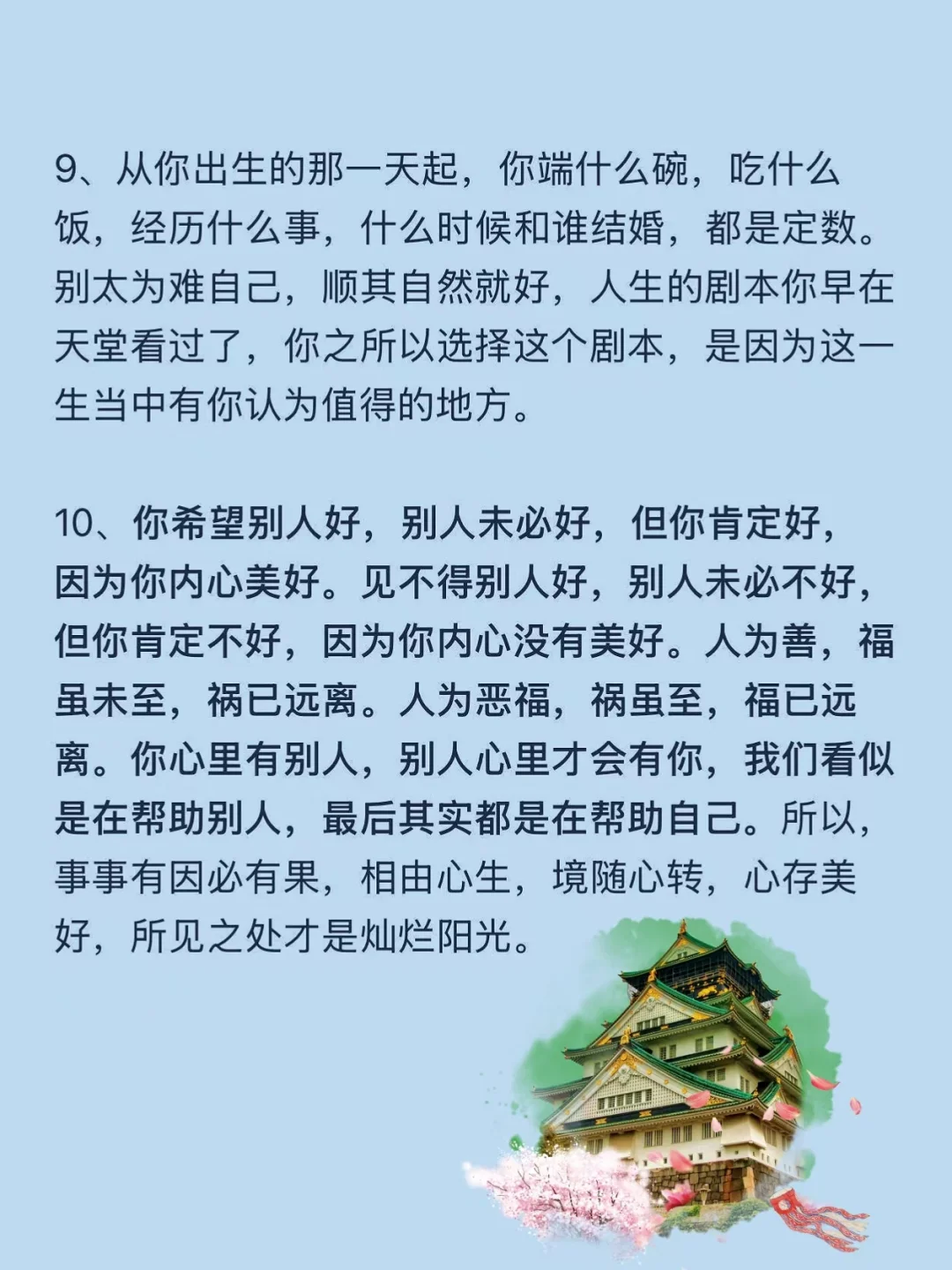 9、从你出生的那一天起，你端什么碗，吃什么饭，经历什么事，什么时候和谁结婚，都是定数。别太为难自己，顺其自然就好，人生的剧本你早在天堂看过了，你之所以选择这个剧本，是因为这一生当中有你认为值得的地方。

10、你希望别人好，别人未必好，但你肯定好，因为你内心美好。见不得别人好，别人未必不好，但你肯定不好，因为你内心没有美好。人为善，福虽未至，祸已远离。人为恶福，祸虽至，福已远离。你心里有别人，别人心里才会有你，我们看似是在帮助别人，最后其实都是在帮助自己。所以，事事有因必有果，相由心生，境随心转，心存美好，所见之处才是灿烂阳光。